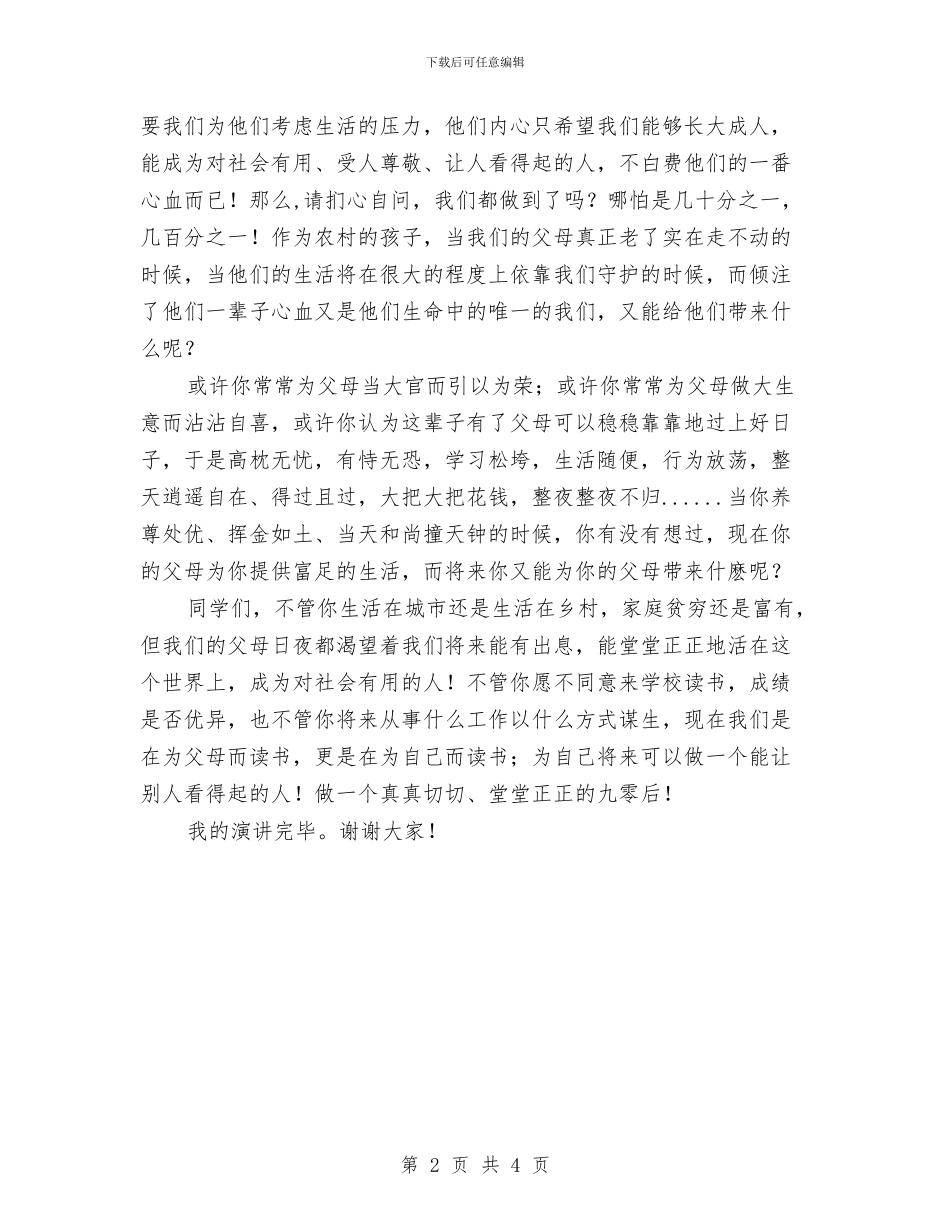 下载后可任意编辑

要我们为他们考虑生活的压力，他们内心只希望我们能够长大成人，能成为对社会有用、受人尊敬、让人看得起的人，不白费他们的一番心血而已！那么,请扪心自问，我们都做到了吗？哪怕是几十分之一，几百分之一！作为农村的孩子，当我们的父母真正老了实在走不动的时候，当他们的生活将在很大的程度上依靠我们守护的时候，而倾注了他们一辈子心血又是他们生命中的唯一的我们，又能给他们带来什么呢？

或许你常常为父母当大官而引以为荣；或许你常常为父母做大生意而沾沾自喜，或许你认为这辈子有了父母可以稳稳靠靠地过上好日子，于是高枕无忧，有恃无恐，学习松垮，生活随便，行为放荡，整天逍遥自在、得过且过，大把大把花钱，整夜整夜不归......当你养尊处优、挥金如土、当天和尚撞天钟的时候，你有没有想过，现在你的父母为你提供富足的生活，而将来你又能为你的父母带来什麽呢？

同学们，不管你生活在城市还是生活在乡村，家庭贫穷还是富有，但我们的父母日夜都渴望着我们将来能有出息，能堂堂正正地活在这个世界上，成为对社会有用的人！不管你愿不同意来学校读书，成绩是否优异，也不管你将来从事什么工作以什么方式谋生，现在我们是在为父母而读书，更是在为自己而读书；为自己将来可以做一个能让别人看得起的人！做一个真真切切、堂堂正正的九零后！

我的演讲完毕。谢谢大家！

第 2 页 共 4 页